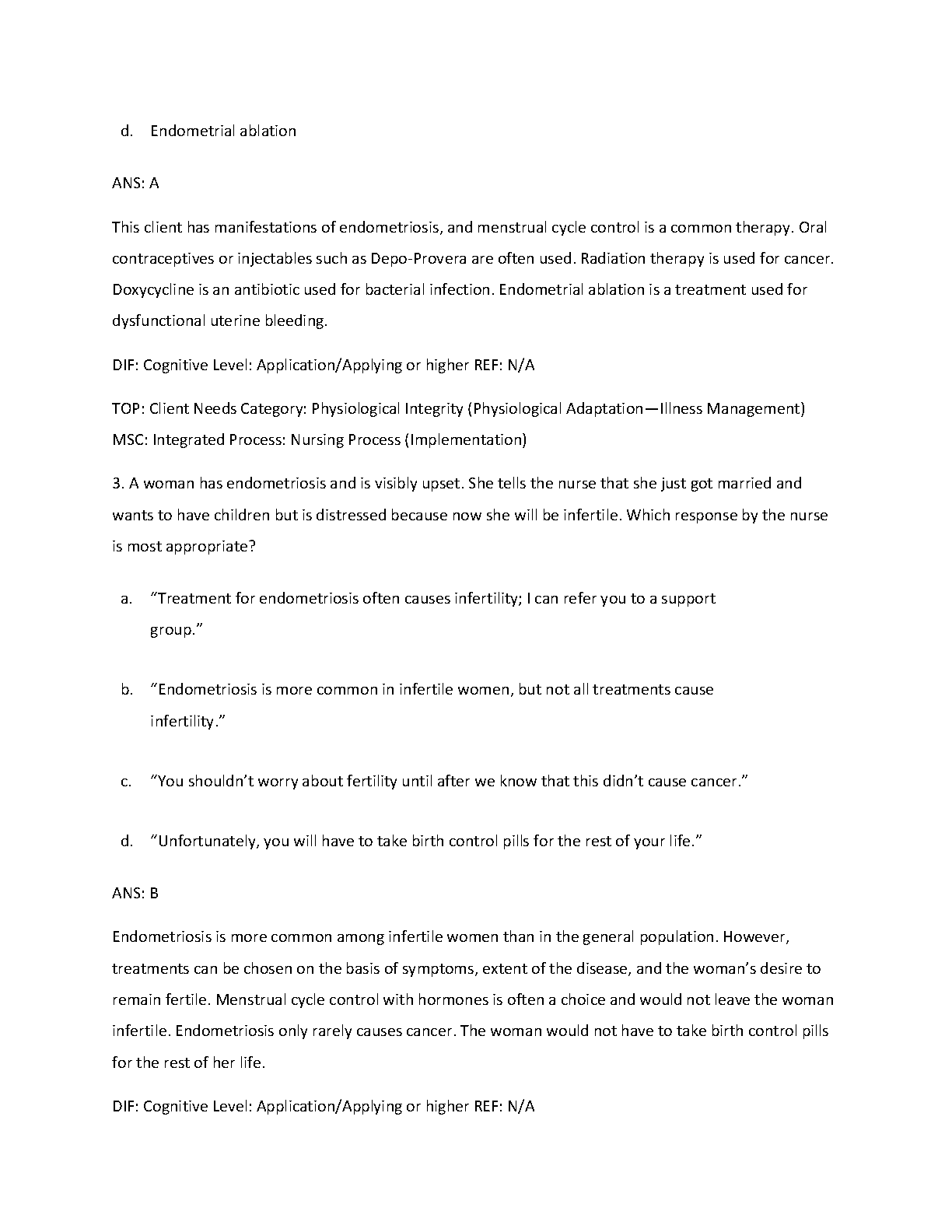 d. Endometrial ablation

ANS: A

This client has manifestations of endometriosis, and menstrual cycle control is a common therapy. Oral contraceptives or injectables such as Depo-Provera are often used. Radiation therapy is used for cancer. Doxycycline is an antibiotic used for bacterial infection. Endometrial ablation is a treatment used for dysfunctional uterine bleeding.

DIF: Cognitive Level: Application/Applying or higher REF: N/A

TOP: Client Needs Category: Physiological Integrity (Physiological Adaptation—Illness Management)
MSC: Integrated Process: Nursing Process (Implementation)

3. A woman has endometriosis and is visibly upset. She tells the nurse that she just got married and wants to have children but is distressed because now she will be infertile. Which response by the nurse is most appropriate?

a. “Treatment for endometriosis often causes infertility; I can refer you to a support group.”

b. “Endometriosis is more common in infertile women, but not all treatments cause infertility.”

c. “You shouldn’t worry about fertility until after we know that this didn’t cause cancer.”

d. “Unfortunately, you will have to take birth control pills for the rest of your life.”

ANS: B

Endometriosis is more common among infertile women than in the general population. However, treatments can be chosen on the basis of symptoms, extent of the disease, and the woman’s desire to remain fertile. Menstrual cycle control with hormones is often a choice and would not leave the woman infertile. Endometriosis only rarely causes cancer. The woman would not have to take birth control pills for the rest of her life.

DIF: Cognitive Level: Application/Applying or higher REF: N/A